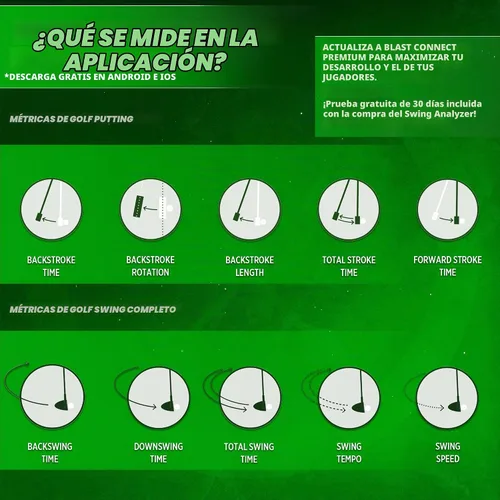 ¿QUÉ SE MIDE EN LA APLICACIÓN?
*DESCARGA GRATIS EN ANDROID E IOS

ACTUALIZA A BLAST CONNECT PREMIUM PARA MAXIMIZAR TU DESARROLLO Y EL DE TUS JUGADORES.

¡Prueba gratuita de 30 días incluida con la compra del Swing Analyzer!

MÉTRICAS DE GOLF PUTTING

BACKSTROKE TIME

BACKSTROKE ROTATION

BACKSTROKE LENGTH

TOTAL STROKE TIME

FORWARD STROKE TIME

MÉTRICAS DE GOLF SWING COMPLETO

BACKSWING TIME

DOWNSWING TIME

TOTAL SWING TIME

SWING TEMPO

SWING SPEED